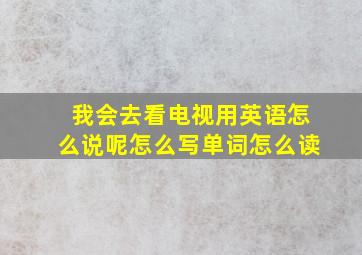 我会去看电视用英语怎么说呢怎么写单词怎么读